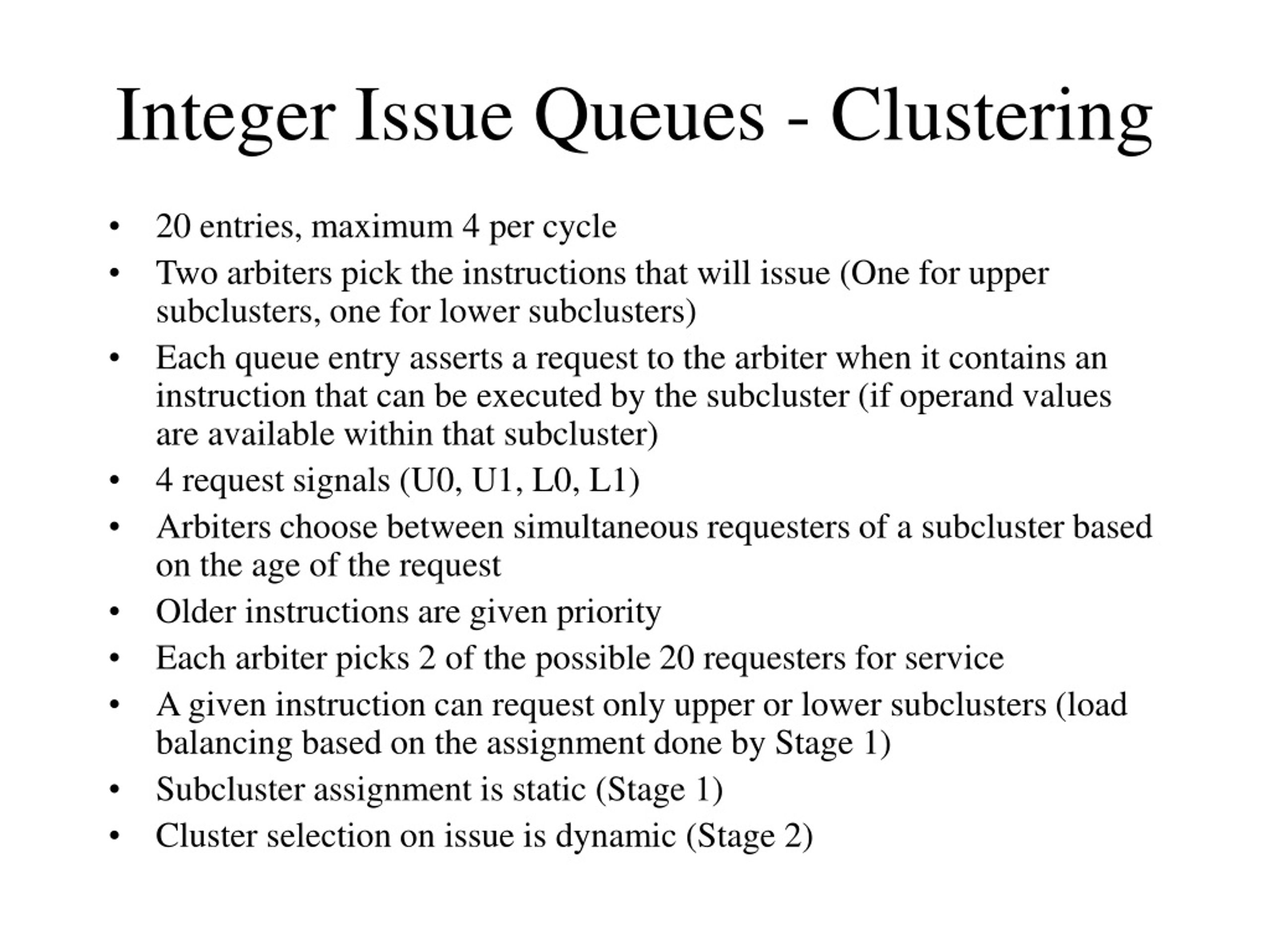 Integer Issue Queues - Clustering

• 20 entries, maximum 4 per cycle
• Two arbiters pick the instructions that will issue (One for upper subclusters, one for lower subclusters)
• Each queue entry asserts a request to the arbiter when it contains an instruction that can be executed by the subcluster (if operand values are available within that subcluster)
• 4 request signals (U0, U1, L0, L1)
• Arbiters choose between simultaneous requesters of a subcluster based on the age of the request
• Older instructions are given priority
• Each arbiter picks 2 of the possible 20 requesters for service
• A given instruction can request only upper or lower subclusters (load balancing based on the assignment done by Stage 1)
• Subcluster assignment is static (Stage 1)
• Cluster selection on issue is dynamic (Stage 2)